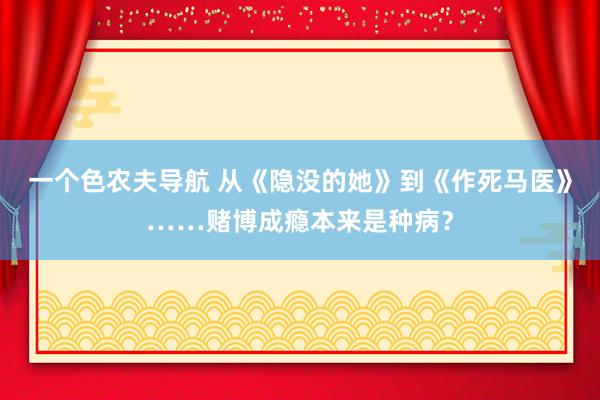 一个色农夫导航 从《隐没的她》到《作死马医》……赌博成瘾本来是种病？